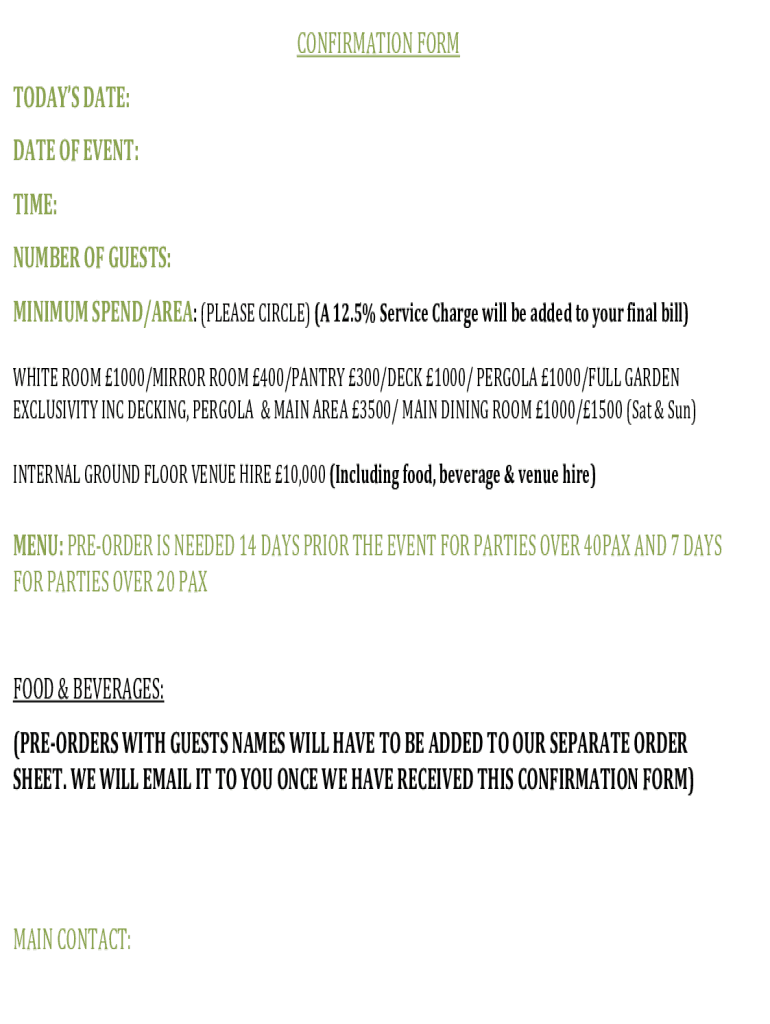 CONFIRMATION FORM

TODAY'S DATE:

DATE OF EVENT:

TIME:

NUMBER OF GUESTS:

MINIMUM SPEND/AREA: (PLEASE CIRCLE) (A 12.5% Service Charge will be added to your final bill)

WHITE ROOM £1000/MIRROR ROOM £400/PANTRY £300/DECK £1000/ PERGOLA £1000/FULL GARDEN EXCLUSIVITY INC DECKING, PERGOLA & MAIN AREA £3500/ MAIN DINING ROOM £1000/£1500 (Sat & Sun)

INTERNAL GROUND FLOOR VENUE HIRE £10,000 (Including food, beverage & venue hire)

MENU: PRE-ORDER IS NEEDED 14 DAYS PRIOR THE EVENT FOR PARTIES OVER 40PAX AND 7 DAYS FOR PARTIES OVER 20 PAX

FOOD & BEVERAGES:

(PRE-ORDERS WITH GUESTS NAMES WILL HAVE TO BE ADDED TO OUR SEPARATE ORDER SHEET. WE WILL EMAIL IT TO YOU ONCE WE HAVE RECEIVED THIS CONFIRMATION FORM)

MAIN CONTACT: